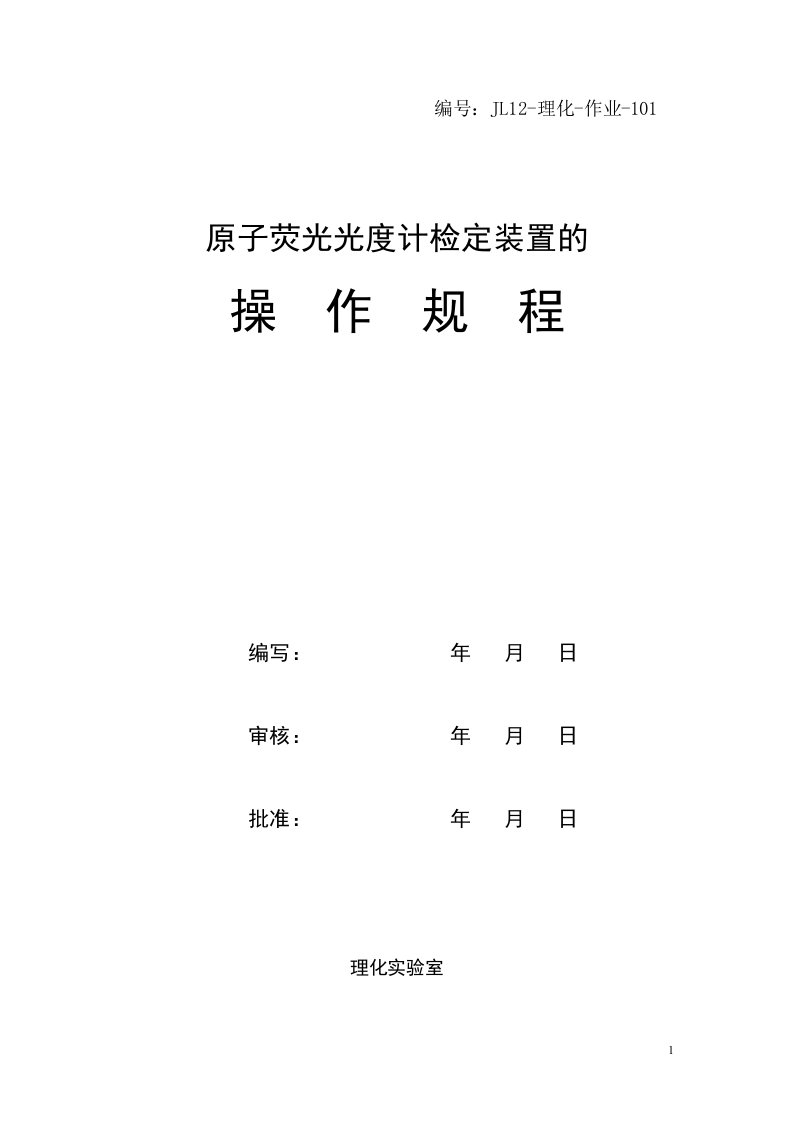 编号：JL12-理化-作业-101

原子荧光光度计检定装置的

操 作 规 程

编写： 年 月 日

审核： 年 月 日

批准： 年 月 日

理化实验室

1